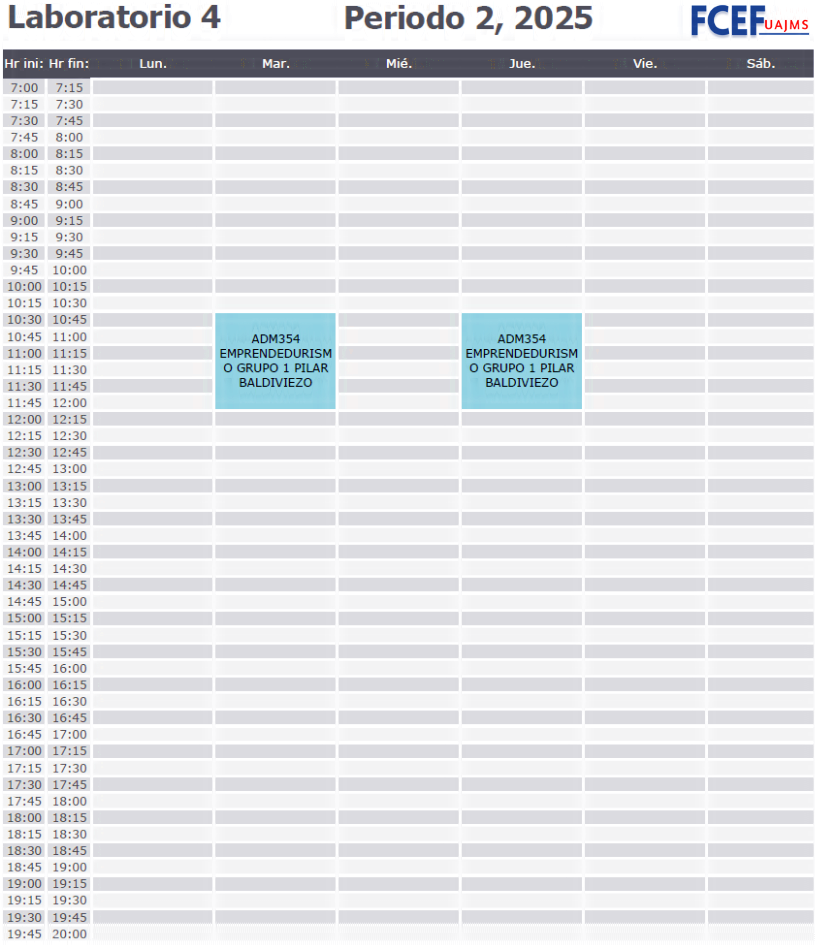 Laboratorio 4 Periodo 2, 2025 FCEF UAJMS

| Hr ini: | Hr fin: | Lun. | Mar. | Mié. | Jue. | Vie. | Sáb. |
|---|---|---|---|---|---|---|---|
| 7:00 | 7:15 | | | | | | |
| 7:15 | 7:30 | | | | | | |
| 7:30 | 7:45 | | | | | | |
| 7:45 | 8:00 | | | | | | |
| 8:00 | 8:15 | | | | | | |
| 8:15 | 8:30 | | | | | | |
| 8:30 | 8:45 | | | | | | |
| 8:45 | 9:00 | | | | | | |
| 9:00 | 9:15 | | | | | | |
| 9:15 | 9:30 | | | | | | |
| 9:30 | 9:45 | | | | | | |
| 9:45 | 10:00 | | | | | | |
| 10:00 | 10:15 | | | | | | |
| 10:15 | 10:30 | | | | | | |
| 10:30 | 10:45 | | ADM354 EMPRENDEDURISMO GRUPO 1 PILAR BALDIVIEZO | | ADM354 EMPRENDEDURISMO GRUPO 1 PILAR BALDIVIEZO | | |
| 10:45 | 11:00 | | | | | | |
| 11:00 | 11:15 | | | | | | |
| 11:15 | 11:30 | | | | | | |
| 11:30 | 11:45 | | | | | | |
| 11:45 | 12:00 | | | | | | |
| 12:00 | 12:15 | | | | | | |
| 12:15 | 12:30 | | | | | | |
| 12:30 | 12:45 | | | | | | |
| 12:45 | 13:00 | | | | | | |
| 13:00 | 13:15 | | | | | | |
| 13:15 | 13:30 | | | | | | |
| 13:30 | 13:45 | | | | | | |
| 13:45 | 14:00 | | | | | | |
| 14:00 | 14:15 | | | | | | |
| 14:15 | 14:30 | | | | | | |
| 14:30 | 14:45 | | | | | | |
| 14:45 | 15:00 | | | | | | |
| 15:00 | 15:15 | | | | | | |
| 15:15 | 15:30 | | | | | | |
| 15:30 | 15:45 | | | | | | |
| 15:45 | 16:00 | | | | | | |
| 16:00 | 16:15 | | | | | | |
| 16:15 | 16:30 | | | | | | |
| 16:30 | 16:45 | | | | | | |
| 16:45 | 17:00 | | | | | | |
| 17:00 | 17:15 | | | | | | |
| 17:15 | 17:30 | | | | | | |
| 17:30 | 17:45 | | | | | | |
| 17:45 | 18:00 | | | | | | |
| 18:00 | 18:15 | | | | | | |
| 18:15 | 18:30 | | | | | | |
| 18:30 | 18:45 | | | | | | |
| 18:45 | 19:00 | | | | | | |
| 19:00 | 19:15 | | | | | | |
| 19:15 | 19:30 | | | | | | |
| 19:30 | 19:45 | | | | | | |
| 19:45 | 20:00 | | | | | | |